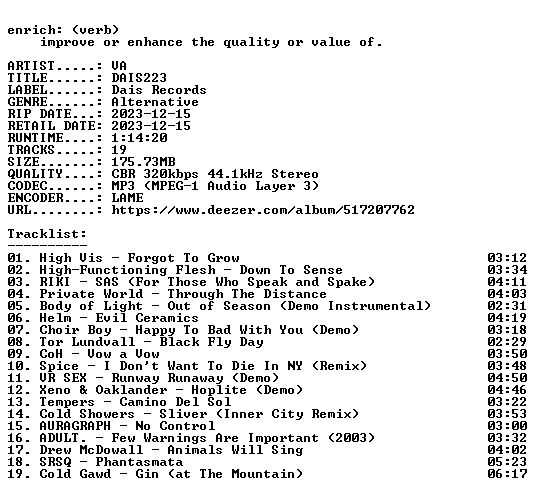 enrich: (verb)
improve or enhance the quality or value of.

ARTIST.....: VA
TITLE......: DAIS223
LABEL......: Dais Records
GENRE......: Alternative
RIP DATE...: 2023-12-15
RETAIL DATE: 2023-12-15
RUNTIME....: 1:14:20
TRACKS.....: 19
SIZE.......: 175.73MB
QUALITY....: CBR 320kbps 44.1kHz Stereo
CODEC......: MP3 (MPEG-1 Audio Layer 3)
ENCODER....: LAME
URL........: https://www.deezer.com/album/517207762

Tracklist:
----------
01. High Vis - Forgot To Grow 03:12
02. High-Functioning Flesh - Down To Sense 03:34
03. RIKI - SAS (For Those Who Speak and Spake) 04:11
04. Private World - Through The Distance 04:03
05. Body of Light - Out of Season (Demo Instrumental) 02:31
06. Helm - Evil Ceramics 04:19
07. Choir Boy - Happy To Bad With You (Demo) 03:18
08. Tor Lundvall - Black Fly Day 02:29
09. CoH - Vow a Vow 03:50
10. Spice - I Don't Want To Die In NY (Remix) 03:48
11. VR SEX - Runway Runaway (Demo) 04:50
12. Xeno & Oaklander - Hoplite (Demo) 04:46
13. Tempers - Camino Del Sol 03:22
14. Cold Showers - Sliver (Inner City Remix) 03:53
15. AURAGRAPH - No Control 03:00
16. ADULT. - Few Warnings Are Important (2003) 03:32
17. Drew McDowall - Animals Will Sing 04:02
18. SRSQ - Phantasmata 05:23
19. Cold Gawd - Gin (at The Mountain) 06:17